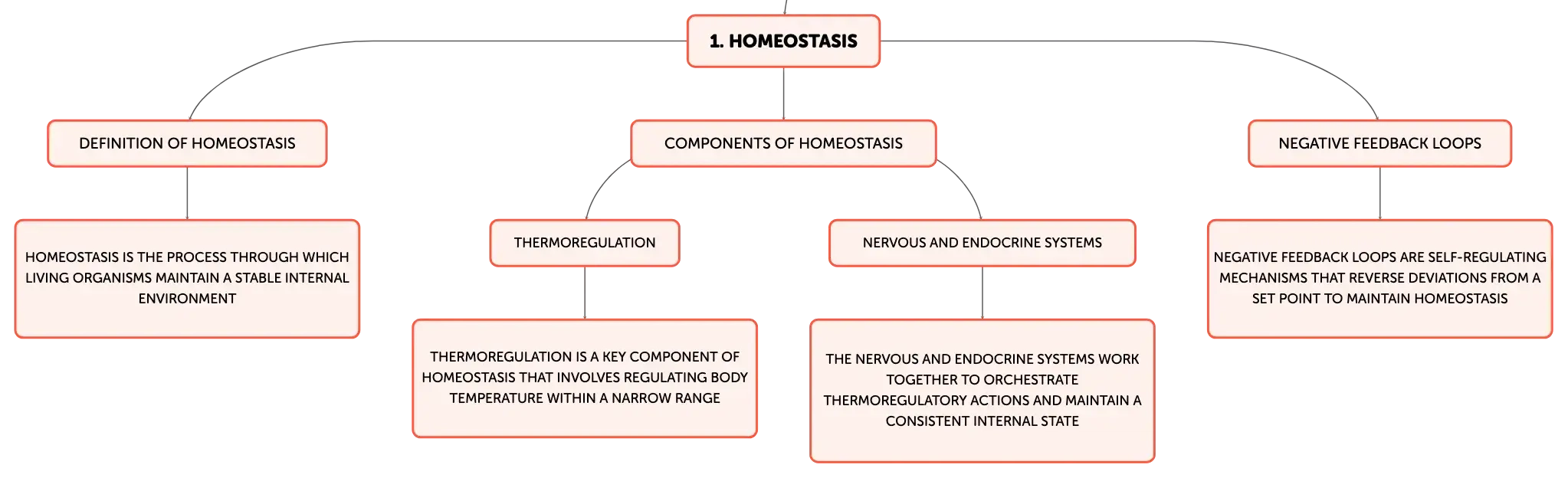 1. HOMEOSTASIS

DEFINITION OF HOMEOSTASIS

HOMEOSTASIS IS THE PROCESS THROUGH WHICH LIVING ORGANISMS MAINTAIN A STABLE INTERNAL ENVIRONMENT

COMPONENTS OF HOMEOSTASIS

THERMOREGULATION

THERMOREGULATION IS A KEY COMPONENT OF HOMEOSTASIS THAT INVOLVES REGULATING BODY TEMPERATURE WITHIN A NARROW RANGE

NERVOUS AND ENDOCRINE SYSTEMS

THE NERVOUS AND ENDOCRINE SYSTEMS WORK TOGETHER TO ORCHESTRATE THERMOREGULATORY ACTIONS AND MAINTAIN A CONSISTENT INTERNAL STATE

NEGATIVE FEEDBACK LOOPS

NEGATIVE FEEDBACK LOOPS ARE SELF-REGULATING MECHANISMS THAT REVERSE DEVIATIONS FROM A SET POINT TO MAINTAIN HOMEOSTASIS